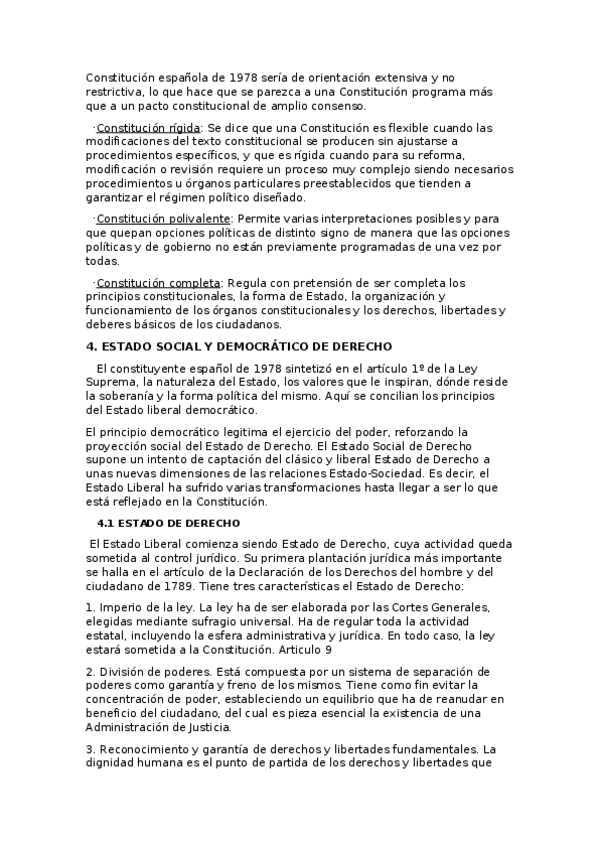 Constitución española de 1978 sería de orientación extensiva y no restrictiva, lo que hace que se parezca a una Constitución programa más que a un pacto constitucional de amplio consenso.

·Constitución rígida: Se dice que una Constitución es flexible cuando las modificaciones del texto constitucional se producen sin ajustarse a procedimientos específicos, y que es rígida cuando para su reforma, modificación o revisión requiere un proceso muy complejo siendo necesarios procedimientos u órganos particulares preestablecidos que tienden a garantizar el régimen político diseñado.

·Constitución polivalente: Permite varias interpretaciones posibles y para que quepan opciones políticas de distinto signo de manera que las opciones políticas y de gobierno no están previamente programadas de una vez por todas.

·Constitución completa: Regula con pretensión de ser completa los principios constitucionales, la forma de Estado, la organización y funcionamiento de los órganos constitucionales y los derechos, libertades y deberes básicos de los ciudadanos.

4. ESTADO SOCIAL Y DEMOCRÁTICO DE DERECHO

El constituyente español de 1978 sintetizó en el artículo 1º de la Ley Suprema, la naturaleza del Estado, los valores que le inspiran, dónde reside la soberanía y la forma política del mismo. Aquí se concilian los principios del Estado liberal democrático.

El principio democrático legitima el ejercicio del poder, reforzando la proyección social del Estado de Derecho. El Estado Social de Derecho supone un intento de captación del clásico y liberal Estado de Derecho a unas nuevas dimensiones de las relaciones Estado-Sociedad. Es decir, el Estado Liberal ha sufrido varias transformaciones hasta llegar a ser lo que está reflejado en la Constitución.

4.1 ESTADO DE DERECHO

El Estado Liberal comienza siendo Estado de Derecho, cuya actividad queda sometida al control jurídico. Su primera plantación jurídica más importante se halla en el artículo de la Declaración de los Derechos del hombre y del ciudadano de 1789. Tiene tres características el Estado de Derecho:

1. Imperio de la ley. La ley ha de ser elaborada por las Cortes Generales, elegidas mediante sufragio universal. Ha de regular toda la actividad estatal, incluyendo la esfera administrativa y jurídica. En todo caso, la ley estará sometida a la Constitución. Articulo 9

2. División de poderes. Está compuesta por un sistema de separación de poderes como garantía y freno de los mismos. Tiene como fin evitar la concentración de poder, estableciendo un equilibrio que ha de reanudar en beneficio del ciudadano, del cual es pieza esencial la existencia de una Administración de Justicia.

3. Reconocimiento y garantía de derechos y libertades fundamentales. La dignidad humana es el punto de partida de los derechos y libertades que